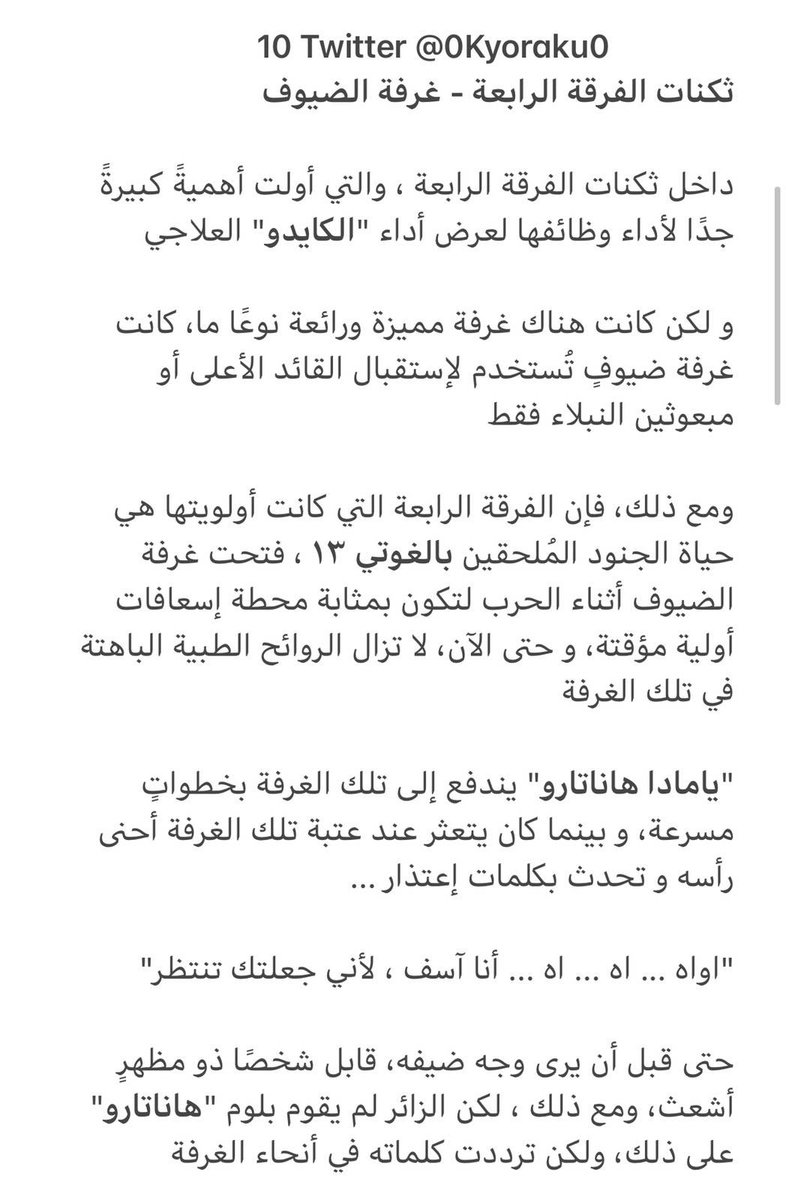 10 Twitter @0Kyoraku0
ثكنات الفرقة الرابعة - غرفة الضيوف

داخل ثكنات الفرقة الرابعة ، والتي أولت أهميةً كبيرةً جدًا لأداء وظائفها لعرض أداء "الكايدو" العلاجي

و لكن كانت هناك غرفة مميزة ورائعة نوعًا ما، كانت غرفة ضيوفٍ تُستخدم لإستقبال القائد الأعلى أو مبعوثين النبلاء فقط

ومع ذلك، فإن الفرقة الرابعة التي كانت أولويتها هي حياة الجنود المُلحقين بالغوتي ١٣ ، فتحت غرفة الضيوف أثناء الحرب لتكون بمثابة محطة إسعافات أولية مؤقتة، و حتى الآن، لا تزال الروائح الطبية الباهتة في تلك الغرفة

"يامادا هاناتارو" يندفع إلى تلك الغرفة بخطواتٍ مسرعة، و بينما كان يتعثر عند عتبة تلك الغرفة أحنى رأسه و تحدث بكلمات إعتذار ...

"اواه ... اه ... اه ... أنا آسف ، لأني جعلتك تنتظر"

حتى قبل أن يرى وجه ضيفه، قابل شخصًا ذو مظهرٍ أشعث، ومع ذلك ، لكن الزائر لم يقوم بلوم "هاناتارو" على ذلك، ولكن ترددت كلماته في أنحاء الغرفة